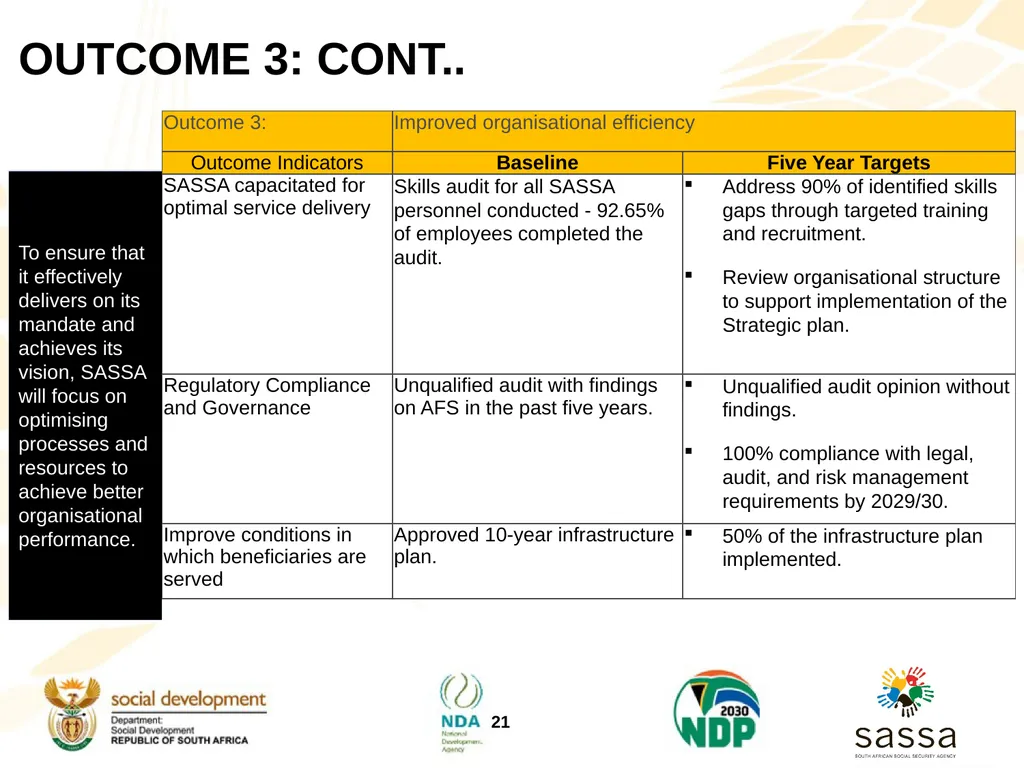 OUTCOME 3: CONT..

To ensure that it effectively delivers on its mandate and achieves its vision, SASSA will focus on optimising processes and resources to achieve better organisational performance.

| Outcome 3: | Improved organisational efficiency | |
|---|---|---|
| Outcome Indicators | Baseline | Five Year Targets |
| SASSA capacitated for optimal service delivery | Skills audit for all SASSA personnel conducted - 92.65% of employees completed the audit. | ▪ Address 90% of identified skills gaps through targeted training and recruitment. ▪ Review organisational structure to support implementation of the Strategic plan. |
| Regulatory Compliance and Governance | Unqualified audit with findings on AFS in the past five years. | ▪ Unqualified audit opinion without findings. ▪ 100% compliance with legal, audit, and risk management requirements by 2029/30. |
| Improve conditions in which beneficiaries are served | Approved 10-year infrastructure plan. | ▪ 50% of the infrastructure plan implemented. |

social development
Department:
Social Development
REPUBLIC OF SOUTH AFRICA

NDA
National Development Agency

21

2030
NDP

sassa
SOUTH AFRICAN SOCIAL SECURITY AGENCY